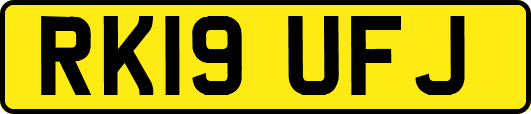 RK19 UFJ